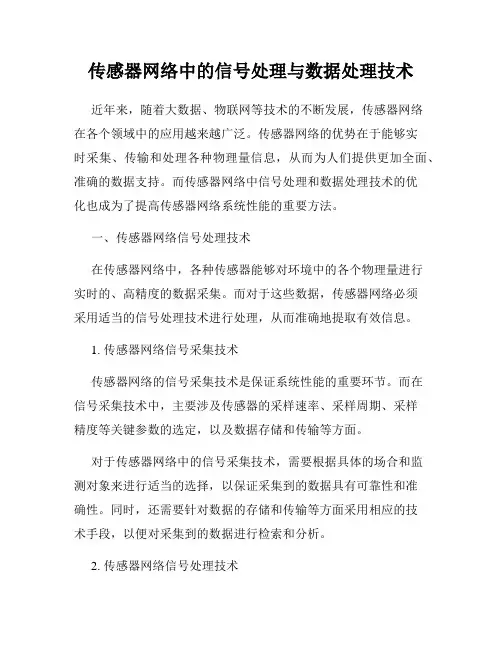 传感器网络中的信号处理与数据处理技术

近年来，随着大数据、物联网等技术的不断发展，传感器网络在各个领域中的应用越来越广泛。传感器网络的优势在于能够实时采集、传输和处理各种物理量信息，从而为人们提供更加全面、准确的数据支持。而传感器网络中信号处理和数据处理技术的优化也成为了提高传感器网络系统性能的重要方法。

一、传感器网络信号处理技术

在传感器网络中，各种传感器能够对环境中的各个物理量进行实时的、高精度的数据采集。而对于这些数据，传感器网络必须采用适当的信号处理技术进行处理，从而准确地提取有效信息。

1. 传感器网络信号采集技术

传感器网络的信号采集技术是保证系统性能的重要环节。而在信号采集技术中，主要涉及传感器的采样速率、采样周期、采样精度等关键参数的选定，以及数据存储和传输等方面。

对于传感器网络中的信号采集技术，需要根据具体的场合和监测对象来进行适当的选择，以保证采集到的数据具有可靠性和准确性。同时，还需要针对数据的存储和传输等方面采用相应的技术手段，以便对采集到的数据进行检索和分析。

2. 传感器网络信号处理技术